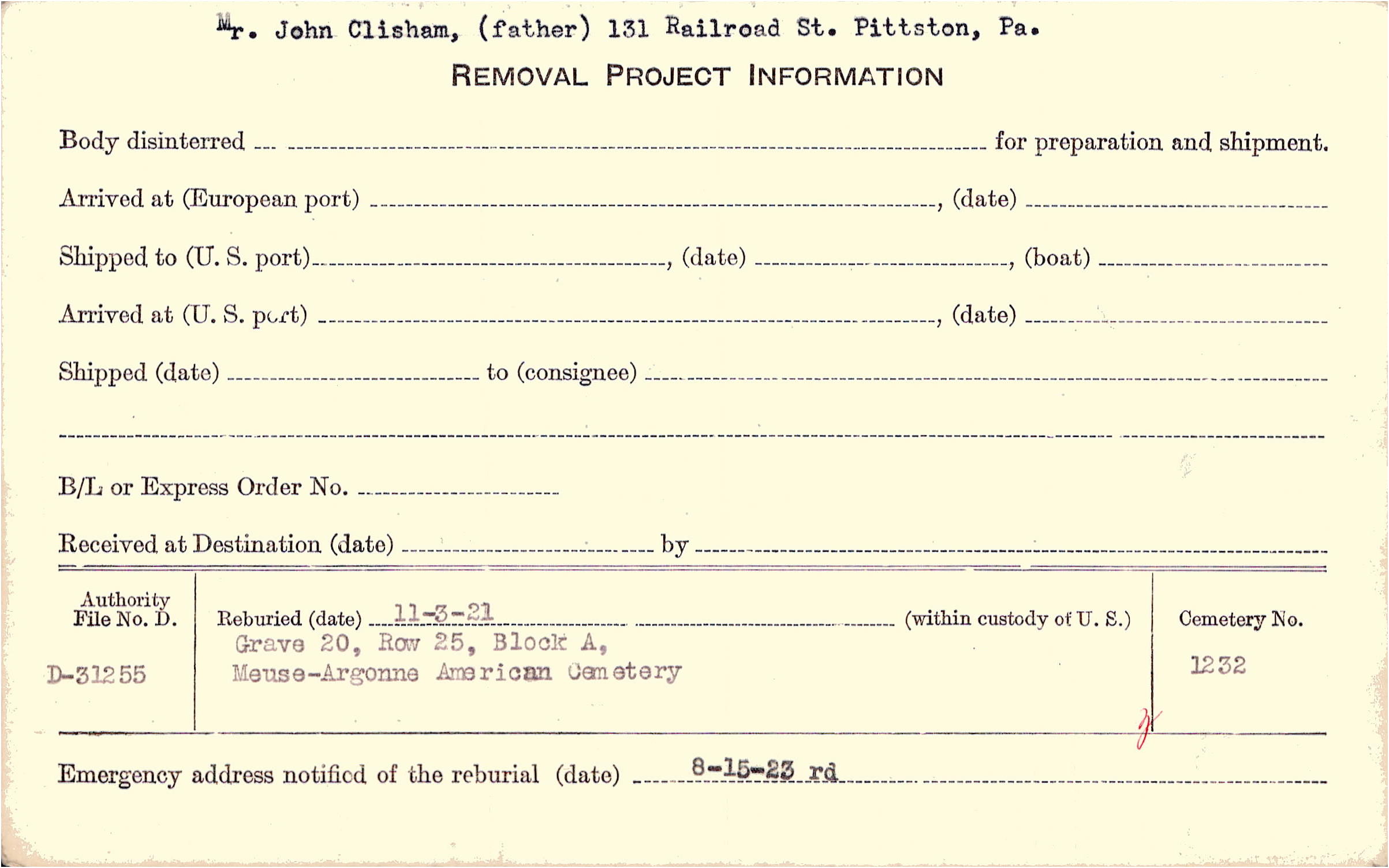 Mr. John Clisham, (father) 131 Railroad St. Pittston, Pa.

REMOVAL PROJECT INFORMATION

Body disinterred ____ for preparation and shipment.

Arrived at (European port) ____, (date) ____

Shipped to (U. S. port) ____, (date) ____, (boat) ____

Arrived at (U. S. port) ____, (date) ____

Shipped (date) ____ to (consignee) ____

____

B/L or Express Order No. ____

Received at Destination (date) ____ by ____

Authority File No. D.

D-31255

Reburied (date) 11-3-21 (within custody of U. S.)
Grave 20, Row 25, Block A,
Meuse-Argonne American Cemetery

Cemetery No.

1232

Emergency address notified of the reburial (date) 8-15-23 rd